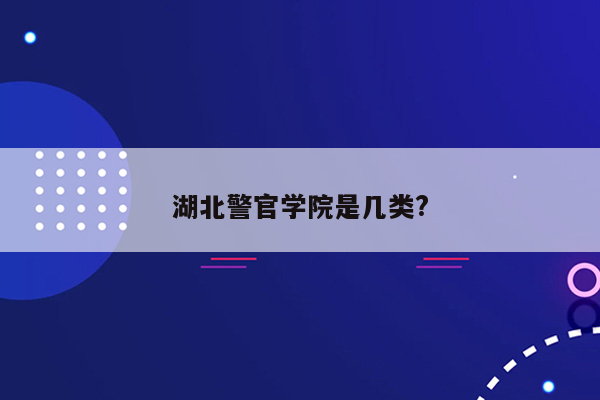 湖北警官学院是几类?